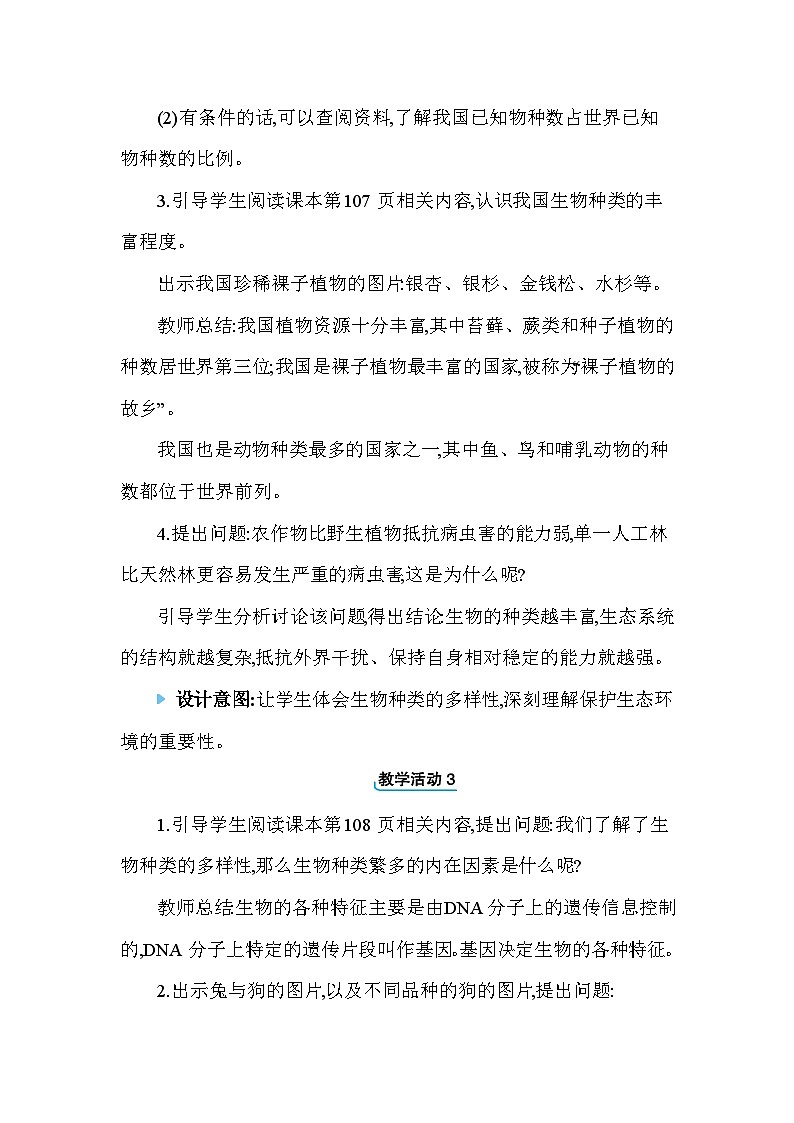 (2)有条件的话,可以查阅资料,了解我国已知物种数占世界已知物种数的比例。

3.引导学生阅读课本第107 页相关内容,认识我国生物种类的丰富程度。

出示我国珍稀裸子植物的图片:银杏、银杉、金钱松、水杉等。

教师总结:我国植物资源十分丰富,其中苔藓、蕨类和种子植物的种数居世界第三位;我国是裸子植物最丰富的国家,被称为裸子植物的故乡”。

我国也是动物种类最多的国家之一,其中鱼、鸟和哺乳动物的种数都位于世界前列。

4.提出问题:农作物比野生植物抵抗病虫害的能力弱,单一人工林比天然林更容易发生严重的病虫害,这是为什么呢?

引导学生分析讨论该问题得出结论生物的种类越丰富,生态系统的结构就越复杂,抵抗外界干扰、保持自身相对稳定的能力就越强。

设计意图:让学生体会生物种类的多样性,深刻理解保护生态环境的重要性。

教学活动 3

1.引导学生阅读课本第108 页相关内容,提出问题:我们了解了生物种类的多样性,那么生物种类繁多的内在因素是什么呢?

教师总结生物的各种特征主要是由DNA 分子上的遗传信息控制的,DNA 分子上特定的遗传片段叫作基因.基因决定生物的各种特征。

2.出示兔与狗的图片,以及不同品种的狗的图片,提出问题: